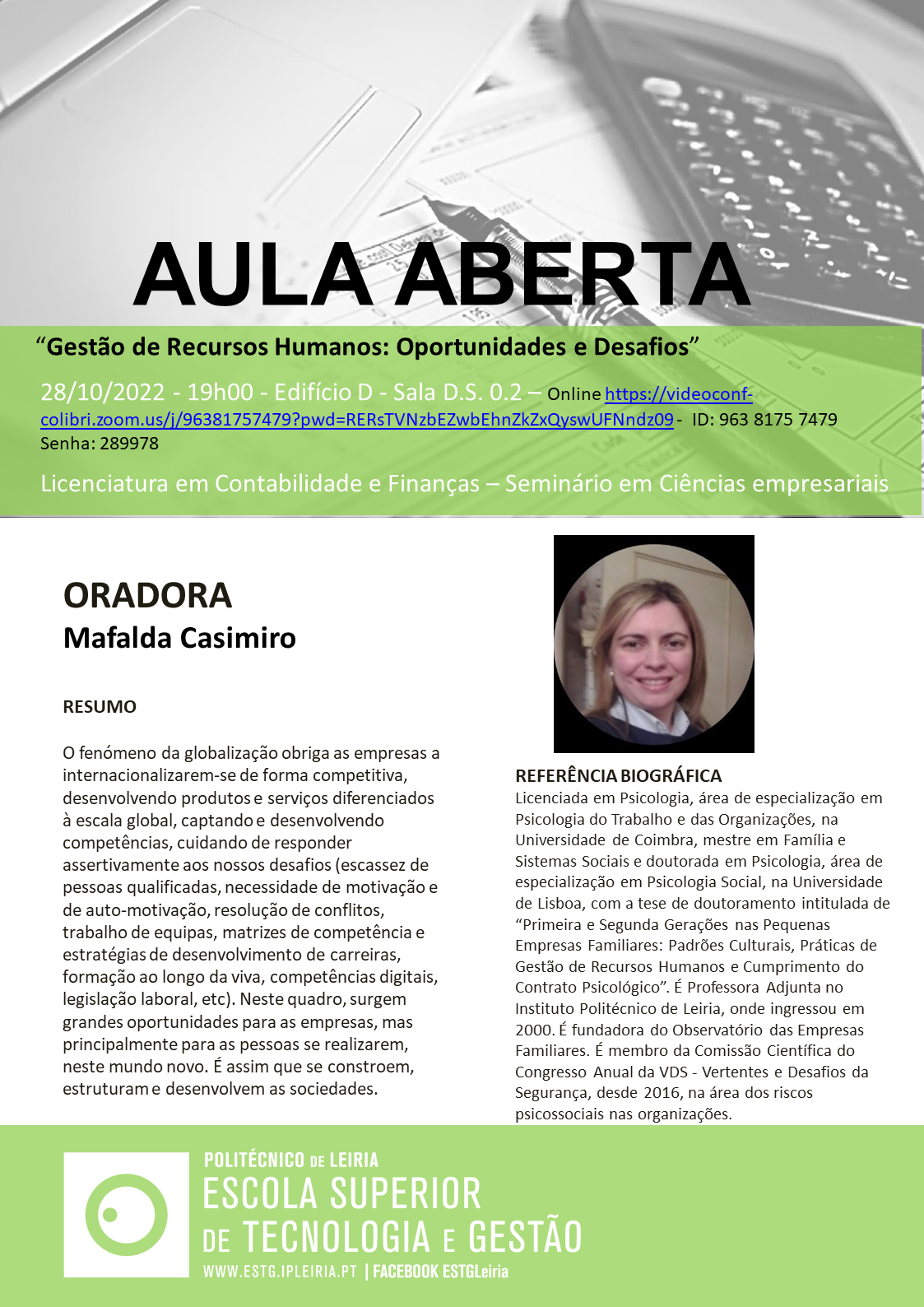 AULA ABERTA

“Gestão de Recursos Humanos: Oportunidades e Desafios”

28/10/2022 - 19h00 - Edifício D - Sala D.S. 0.2 – Online https://videoconf-colibri.zoom.us/j/96381757479?pwd=RERsTVNzbEZwbEhnZkZxQyswUFNndz09 - ID: 963 8175 7479 Senha: 289978

Licenciatura em Contabilidade e Finanças – Seminário em Ciências empresariais

ORADORA
Mafalda Casimiro

RESUMO

O fenómeno da globalização obriga as empresas a internacionalizarem-se de forma competitiva, desenvolvendo produtos e serviços diferenciados à escala global, captando e desenvolvendo competências, cuidando de responder assertivamente aos nossos desafios (escassez de pessoas qualificadas, necessidade de motivação e de auto-motivação, resolução de conflitos, trabalho de equipas, matrizes de competência e estratégias de desenvolvimento de carreiras, formação ao longo da viva, competências digitais, legislação laboral, etc). Neste quadro, surgem grandes oportunidades para as empresas, mas principalmente para as pessoas se realizarem, neste mundo novo. É assim que se constroem, estruturam e desenvolvem as sociedades.

REFERÊNCIA BIOGRÁFICA
Licenciada em Psicologia, área de especialização em Psicologia do Trabalho e das Organizações, na Universidade de Coimbra, mestre em Família e Sistemas Sociais e doutorada em Psicologia, área de especialização em Psicologia Social, na Universidade de Lisboa, com a tese de doutoramento intitulada de “Primeira e Segunda Gerações nas Pequenas Empresas Familiares: Padrões Culturais, Práticas de Gestão de Recursos Humanos e Cumprimento do Contrato Psicológico”. É Professora Adjunta no Instituto Politécnico de Leiria, onde ingressou em 2000. É fundadora do Observatório das Empresas Familiares. É membro da Comissão Científica do Congresso Anual da VDS - Vertentes e Desafios da Segurança, desde 2016, na área dos riscos psicossociais nas organizações.

POLITÉCNICO DE LEIRIA
ESCOLA SUPERIOR DE TECNOLOGIA E GESTÃO
WWW.ESTG.IPLEIRIA.PT | FACEBOOK ESTGLeiria